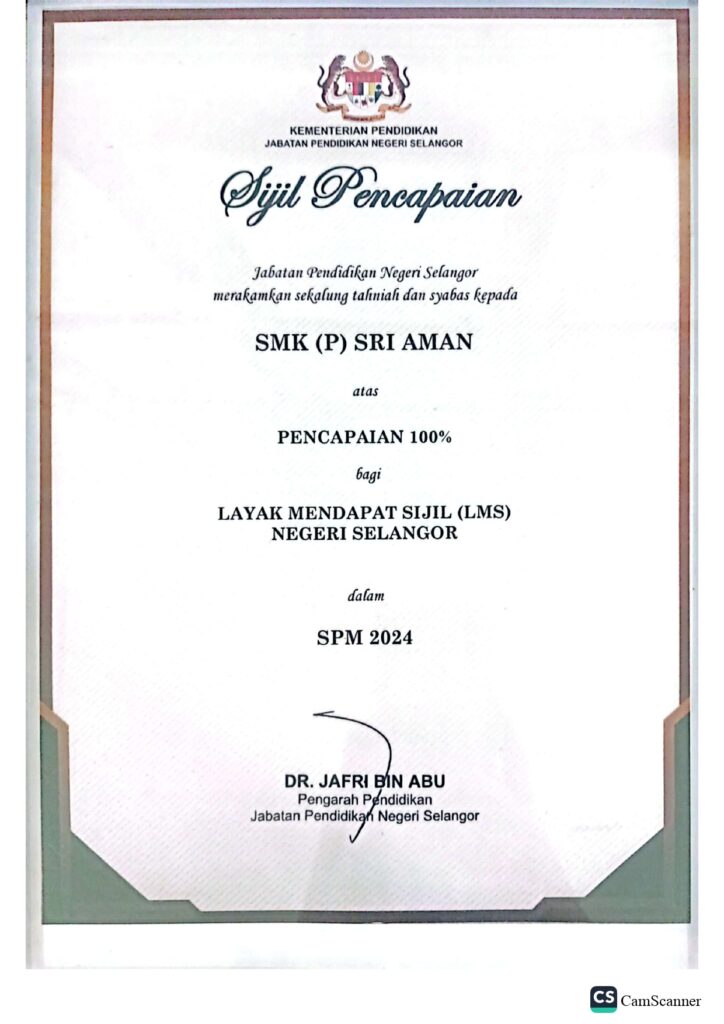 KEMENTERIAN PENDIDIKAN
JABATAN PENDIDIKAN NEGERI SELANGOR

Sijil Pencapaian

Jabatan Pendidikan Negeri Selangor
merakamkan sekalung tahniah dan syabas kepada

SMK (P) SRI AMAN

atas

PENCAPAIAN 100%

bagi

LAYAK MENDAPAT SIJIL (LMS)
NEGERI SELANGOR

dalam

SPM 2024

DR. JAFRI BIN ABU
Pengarah Pendidikan
Jabatan Pendidikan Negeri Selangor

CS CamScanner